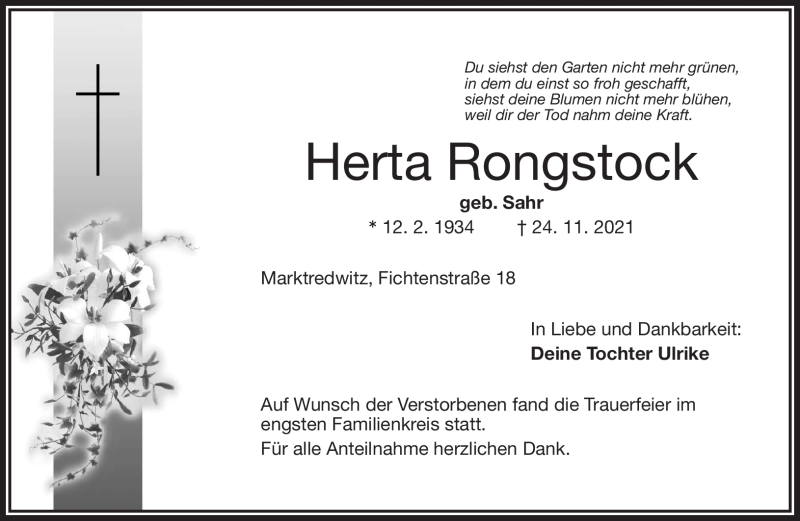 Du siehst den Garten nicht mehr grünen,
in dem du einst so froh geschafft,
siehst deine Blumen nicht mehr blühen,
weil dir der Tod nahm deine Kraft.

Herta Rongstock

geb. Sahr

* 12. 2. 1934 † 24. 11. 2021

Marktredwitz, Fichtenstraße 18

In Liebe und Dankbarkeit:
Deine Tochter Ulrike

Auf Wunsch der Verstorbenen fand die Trauerfeier im engsten Familienkreis statt.

Für alle Anteilnahme herzlichen Dank.